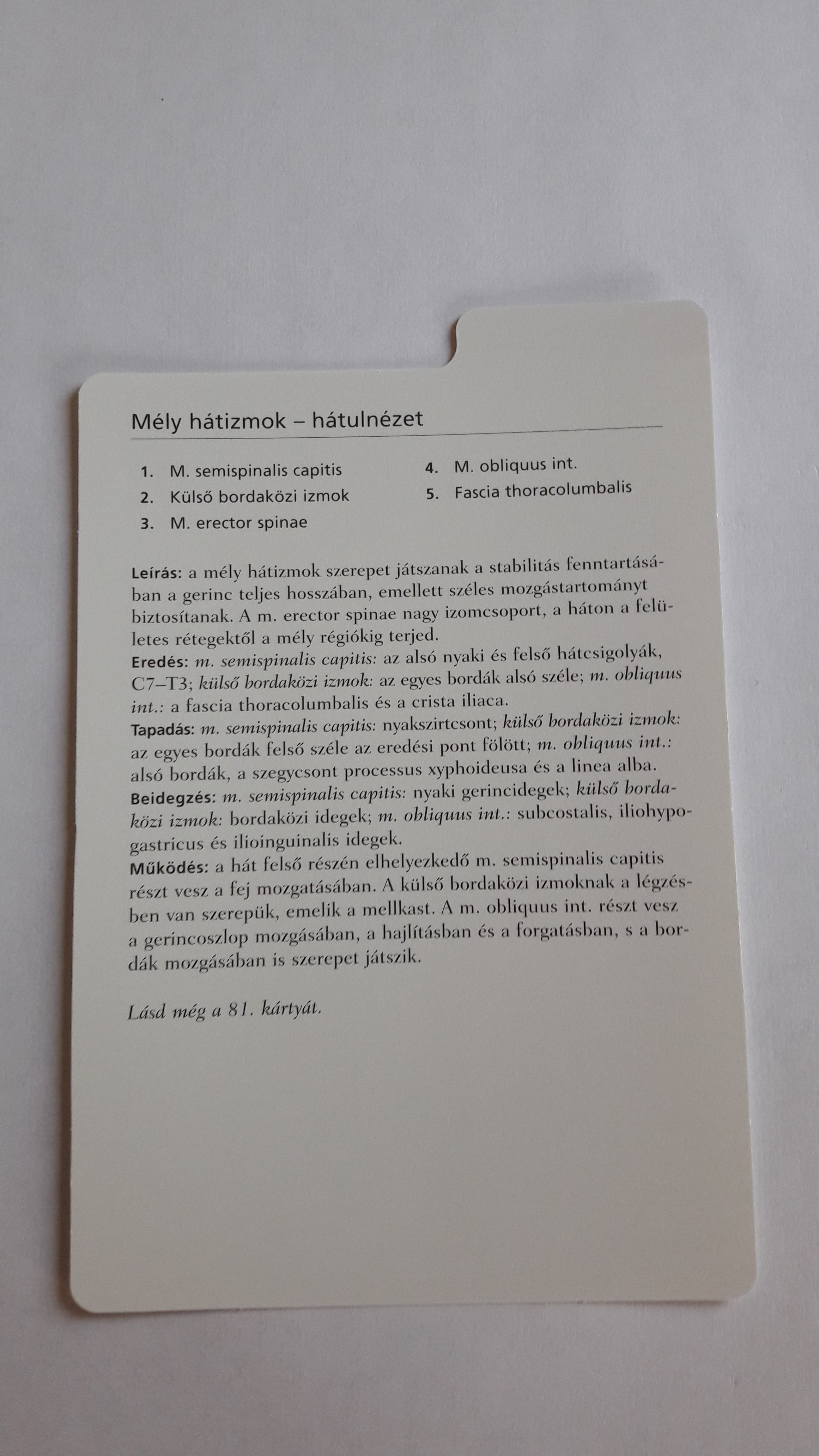 Mély hátizmok – hátulnézet

1. M. semispinalis capitis
2. Külső bordaközi izmok
3. M. erector spinae

4. M. obliquus int.
5. Fascia thoracolumbalis

Leírás: a mély hátizmok szerepet játszanak a stabilitás fenntartásában a gerinc teljes hosszában, emellett széles mozgástartományt biztosítanak. A m. erector spinae nagy izomcsoport, a háton a felületes rétegektől a mély régiókig terjed.
Eredés: m. semispinalis capitis: az alsó nyaki és felső hátcsigolyák, C7–T3; külső bordaközi izmok: az egyes bordák alsó széle; m. obliquus int.: a fascia thoracolumbalis és a crista iliaca.
Tapadás: m. semispinalis capitis: nyakszirtcsont; külső bordaközi izmok: az egyes bordák felső széle az eredési pont fölött; m. obliquus int.: alsó bordák, a szegycsont processus xyphoideusa és a linea alba.
Beidegzés: m. semispinalis capitis: nyaki gerincidegek; külső bordaközi izmok: bordaközi idegek; m. obliquus int.: subcostalis, iliohypogastricus és ilioinguinalis idegek.
Működés: a hát felső részén elhelyezkedő m. semispinalis capitis részt vesz a fej mozgatásában. A külső bordaközi izmoknak a légzésben van szerepük, emelik a mellkast. A m. obliquus int. részt vesz a gerincoszlop mozgásában, a hajlításban és a forgatásban, s a bordák mozgásában is szerepet játszik.

Lásd még a 81. kártyát.